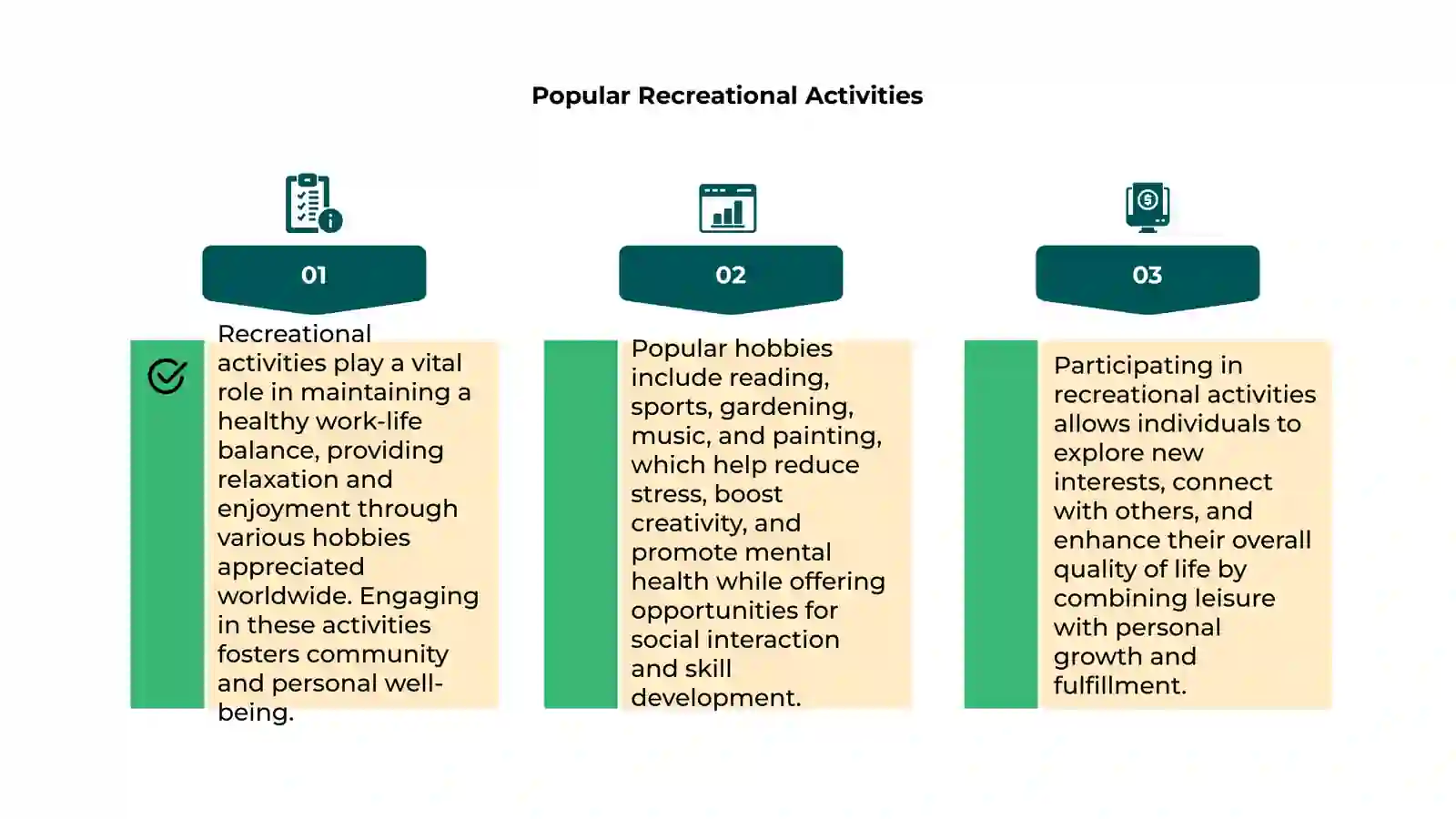 Popular Recreational Activities

01

Recreational activities play a vital role in maintaining a healthy work-life balance, providing relaxation and enjoyment through various hobbies appreciated worldwide. Engaging in these activities fosters community and personal well-being.

02

Popular hobbies include reading, sports, gardening, music, and painting, which help reduce stress, boost creativity, and promote mental health while offering opportunities for social interaction and skill development.

03

Participating in recreational activities allows individuals to explore new interests, connect with others, and enhance their overall quality of life by combining leisure with personal growth and fulfillment.